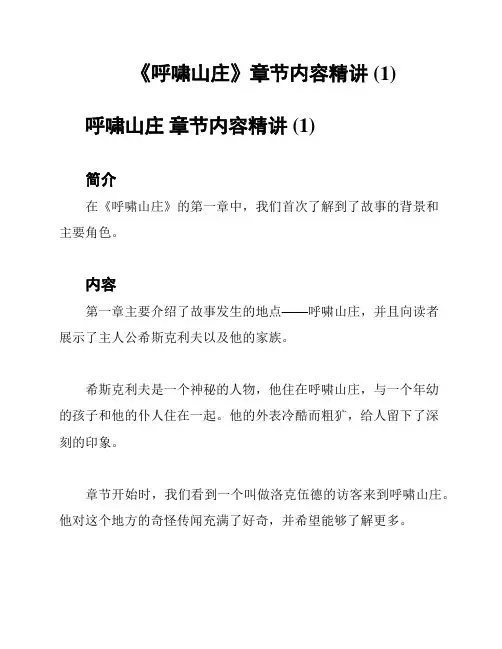 《呼啸山庄》章节内容精讲 (1)

呼啸山庄 章节内容精讲 (1)

简介

在《呼啸山庄》的第一章中，我们首次了解到了故事的背景和主要角色。

内容

第一章主要介绍了故事发生的地点——呼啸山庄，并且向读者展示了主人公希斯克利夫以及他的家族。

希斯克利夫是一个神秘的人物，他住在呼啸山庄，与一个年幼的孩子和他的仆人住在一起。他的外表冷酷而粗犷，给人留下了深刻的印象。

章节开始时，我们看到一个叫做洛克伍德的访客来到呼啸山庄。他对这个地方的奇怪传闻充满了好奇，并希望能够了解更多。